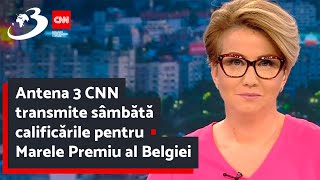 3
CNN

Antena 3 CNN transmite sâmbătă calificările pentru Marele Premiu al Belgiei